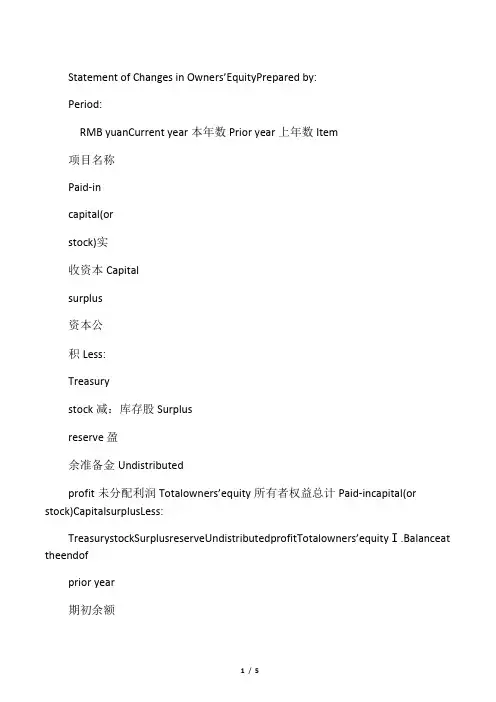 Statement of Changes in Owners'EquityPrepared by:

Period:

RMB yuanCurrent year 本年数 Prior year 上年数 Item

项目名称

Paid-in

capital(or

stock)实

收资本 Capital

surplus

资本公

积 Less:

Treasury

stock 减：库存股 Surplus

reserve 盈

余准备金 Undistributed

profit 未分配利润 Totalowners'equity 所有者权益总计 Paid-incapital(or stock)CapitalsurplusLess:

TreasurystockSurplusreserveUndistributedprofitTotalowners'equity Ⅰ.Balanceat theendof

prior year

期初余额

1 / 5